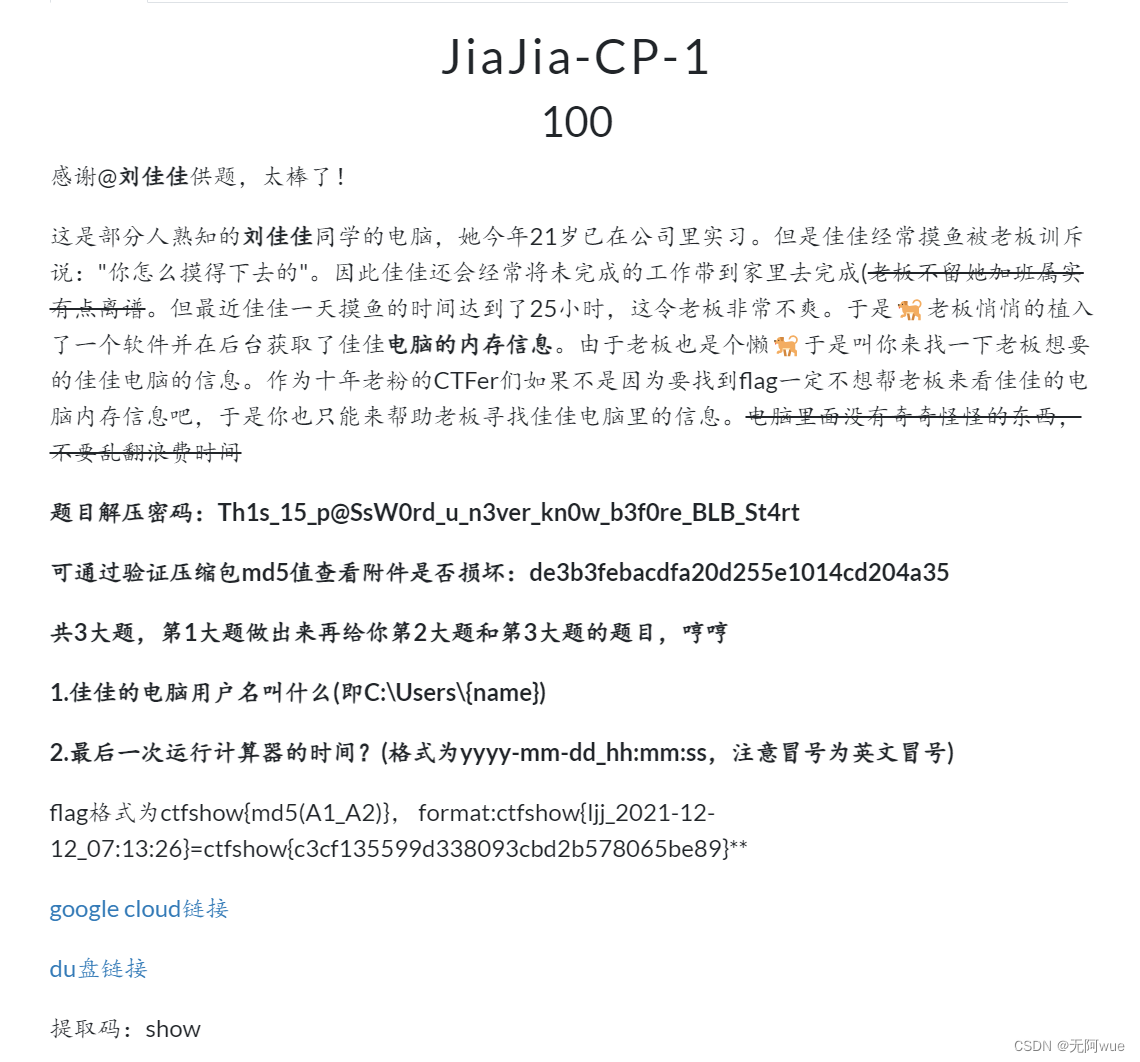 JiaJia-CP-1

100

感谢@刘佳佳供题，太棒了！

这是部分人熟知的刘佳佳同学的电脑，她今年21岁已在公司里实习。但是佳佳经常摸鱼被老板训斥说："你怎么摸得下去的"。因此佳佳还会经常将未完成的工作带到家里去完成(老板不留她加班属实有点离谱。但最近佳佳一天摸鱼的时间达到了25小时，这令老板非常不爽。于是🐒老板悄悄的植入了一个软件并在后台获取了佳佳电脑的内存信息。由于老板也是个懒🐒于是叫你来找一下老板想要的佳佳电脑的信息。作为十年老粉的CTFer们如果不是因为要找到flag一定不想帮老板来看佳佳的电脑内存信息吧，于是你也只能来帮助老板寻找佳佳电脑里的信息。电脑里面没有奇奇怪怪的东西，不要乱翻浪费时间

题目解压密码：Th1s_15_p@SsW0rd_u_n3ver_kn0w_b3f0re_BLB_St4rt

可通过验证压缩包md5值查看附件是否损坏：de3b3febacdfa20d255e1014cd204a35

共3大题，第1大题做出来再给你第2大题和第3大题的题目，哼哼

1.佳佳的电脑用户名叫什么(即C:\Users\{name})

2.最后一次运行计算器的时间？(格式为yyyy-mm-dd_hh:mm:ss，注意冒号为英文冒号)

flag格式为ctfshow{md5(A1_A2)}， format:ctfshow{ljj_2021-12-12_07:13:26}=ctfshow{c3cf135599d338093cbd2b578065be89}**

google cloud链接

du盘链接

提取码：show

CSDN @无阿wue